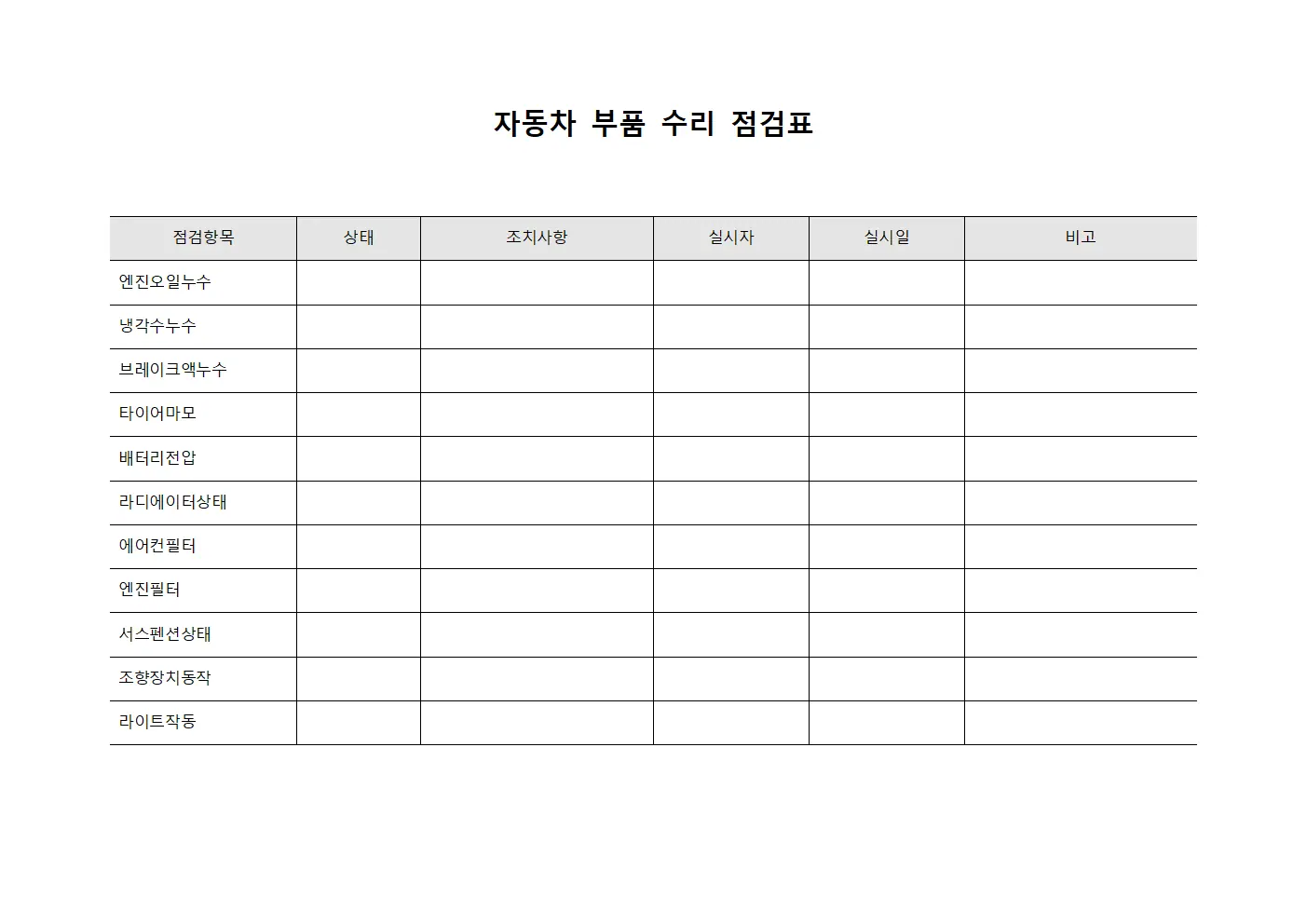 자동차 부품 수리 점검표

| 점검항목 | 상태 | 조치사항 | 실시자 | 실시일 | 비고 |
|---|---|---|---|---|---|
| 엔진오일누수 | | | | | |
| 냉각수누수 | | | | | |
| 브레이크액누수 | | | | | |
| 타이어마모 | | | | | |
| 배터리전압 | | | | | |
| 라디에이터상태 | | | | | |
| 에어컨필터 | | | | | |
| 엔진필터 | | | | | |
| 서스펜션상태 | | | | | |
| 조향장치동작 | | | | | |
| 라이트작동 | | | | | |